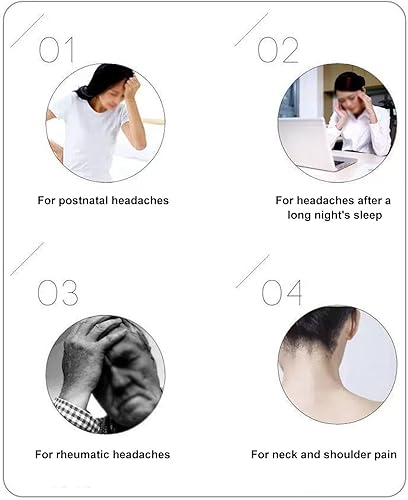 01

For postnatal headaches

02

For headaches after a long night's sleep

03

For rheumatic headaches

04

For neck and shoulder pain